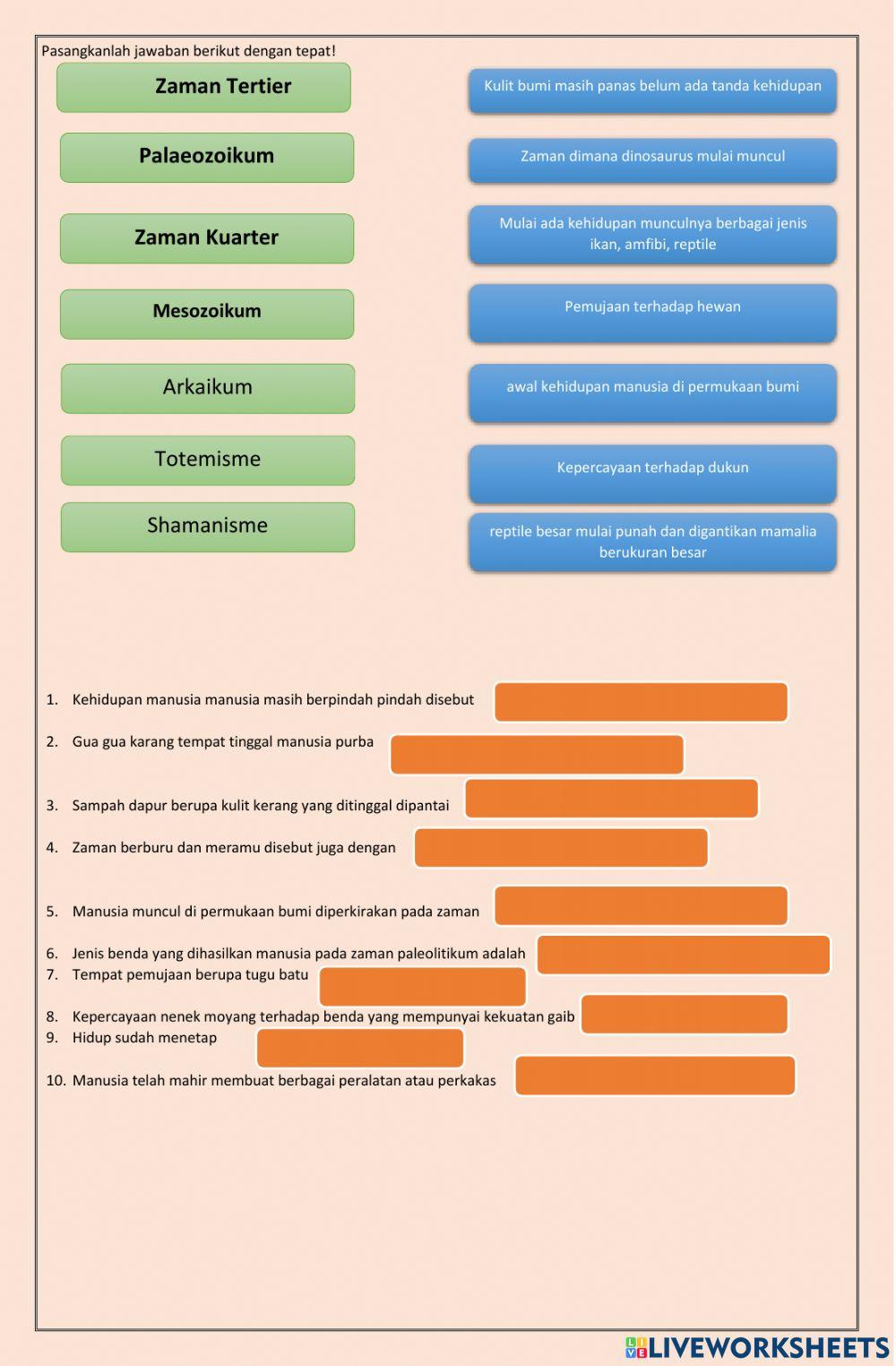 Pasangkanlah jawaban berikut dengan tepat!

Zaman Tertier

Palaeozoikum

Zaman Kuarter

Mesozoikum

Arkaikum

Totemisme

Shamanisme

Kulit bumi masih panas belum ada tanda kehidupan

Zaman dimana dinosaurus mulai muncul

Mulai ada kehidupan munculnya berbagai jenis ikan, amfibi, reptile

Pemujaan terhadap hewan

awal kehidupan manusia di permukaan bumi

Kepercayaan terhadap dukun

reptile besar mulai punah dan digantikan mamalia berukuran besar

1. Kehidupan manusia manusia masih berpindah pindah disebut

2. Gua gua karang tempat tinggal manusia purba

3. Sampah dapur berupa kulit kerang yang ditinggal dipantai

4. Zaman berburu dan meramu disebut juga dengan

5. Manusia muncul di permukaan bumi diperkirakan pada zaman

6. Jenis benda yang dihasilkan manusia pada zaman paleolitikum adalah

7. Tempat pemujaan berupa tugu batu

8. Kepercayaan nenek moyang terhadap benda yang mempunyai kekuatan gaib

9. Hidup sudah menetap

10. Manusia telah mahir membuat berbagai peralatan atau perkakas

LIVEWORKSHEETS